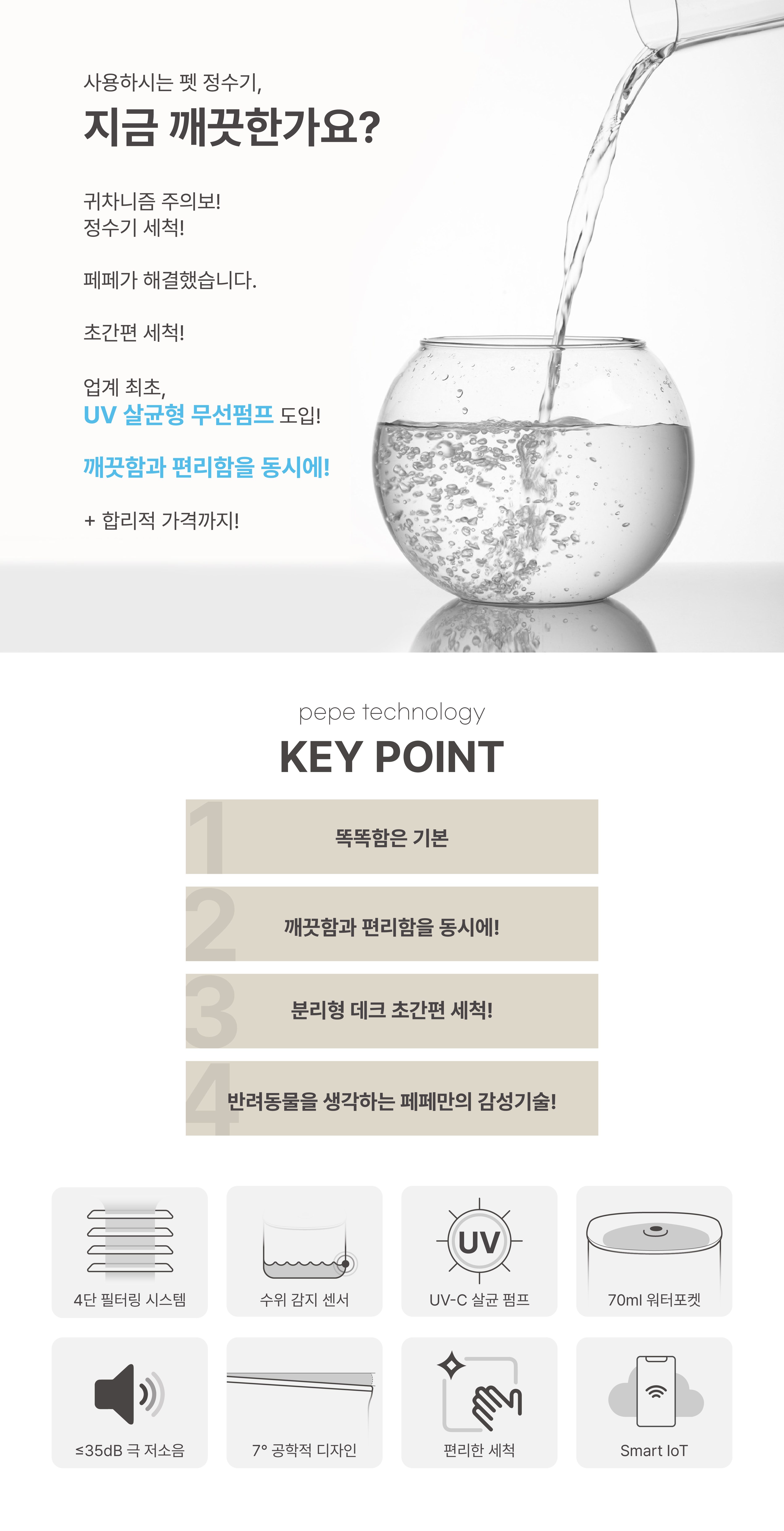 사용하시는 펫 정수기,

지금 깨끗한가요?

귀차니즘 주의보!
정수기 세척!

페페가 해결했습니다.

초간편 세척!

업계 최초,
UV 살균형 무선펌프 도입!

깨끗함과 편리함을 동시에!

+ 합리적 가격까지!

pepe technology

KEY POINT

1 똑똑함은 기본

2 깨끗함과 편리함을 동시에!

3 분리형 데크 초간편 세척!

4 반려동물을 생각하는 페페만의 감성기술!

4단 필터링 시스템

수위 감지 센서

UV

UV-C 살균 펌프

70ml 워터포켓

≤35dB 극 저소음

7° 공학적 디자인

편리한 세척

Smart IoT